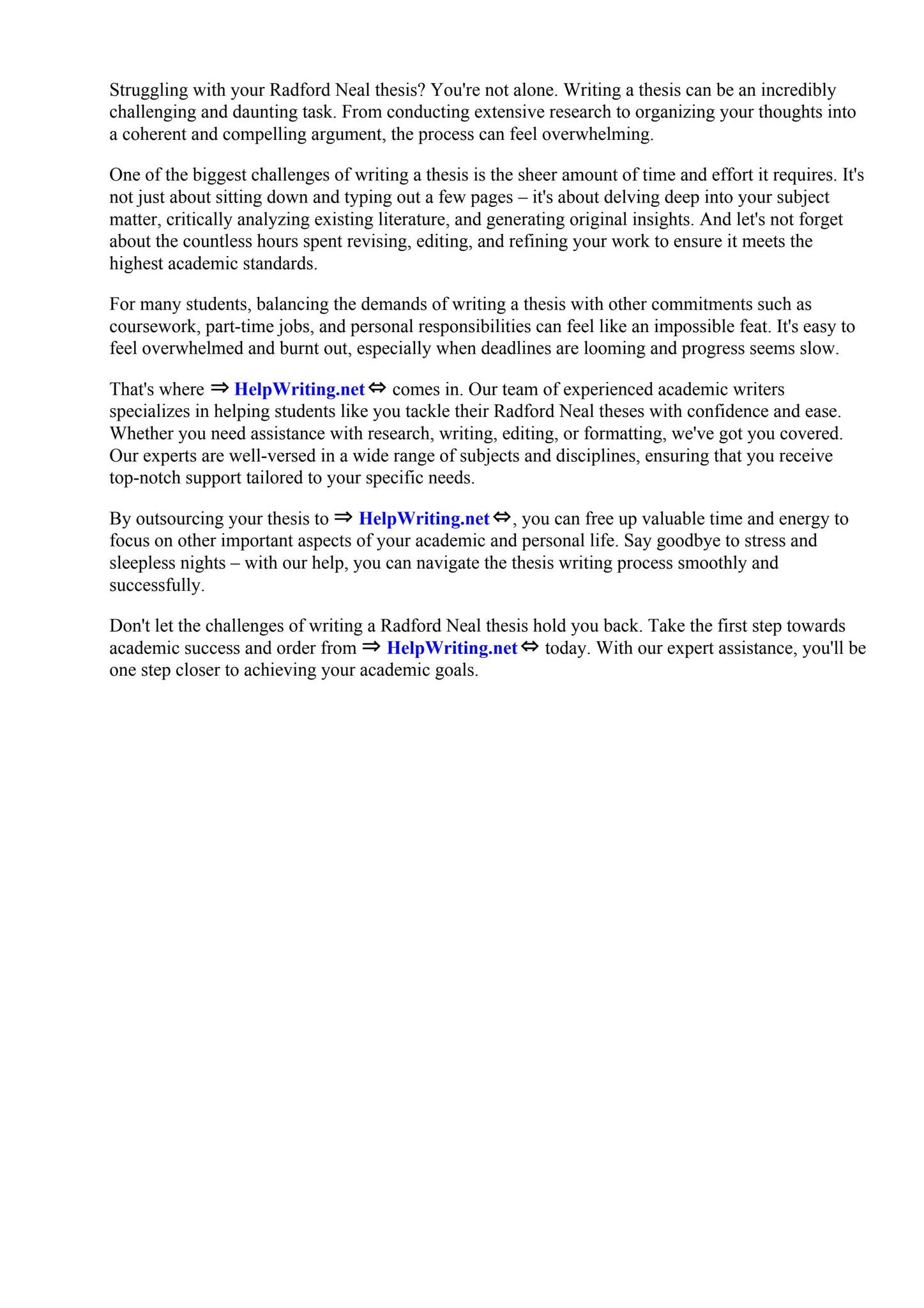 Struggling with your Radford Neal thesis? You're not alone. Writing a thesis can be an incredibly challenging and daunting task. From conducting extensive research to organizing your thoughts into a coherent and compelling argument, the process can feel overwhelming.

One of the biggest challenges of writing a thesis is the sheer amount of time and effort it requires. It's not just about sitting down and typing out a few pages – it's about delving deep into your subject matter, critically analyzing existing literature, and generating original insights. And let's not forget about the countless hours spent revising, editing, and refining your work to ensure it meets the highest academic standards.

For many students, balancing the demands of writing a thesis with other commitments such as coursework, part-time jobs, and personal responsibilities can feel like an impossible feat. It's easy to feel overwhelmed and burnt out, especially when deadlines are looming and progress seems slow.

That's where ⇒ HelpWriting.net ⇔ comes in. Our team of experienced academic writers specializes in helping students like you tackle their Radford Neal theses with confidence and ease. Whether you need assistance with research, writing, editing, or formatting, we've got you covered. Our experts are well-versed in a wide range of subjects and disciplines, ensuring that you receive top-notch support tailored to your specific needs.

By outsourcing your thesis to ⇒ HelpWriting.net ⇔, you can free up valuable time and energy to focus on other important aspects of your academic and personal life. Say goodbye to stress and sleepless nights – with our help, you can navigate the thesis writing process smoothly and successfully.

Don't let the challenges of writing a Radford Neal thesis hold you back. Take the first step towards academic success and order from ⇒ HelpWriting.net ⇔ today. With our expert assistance, you'll be one step closer to achieving your academic goals.